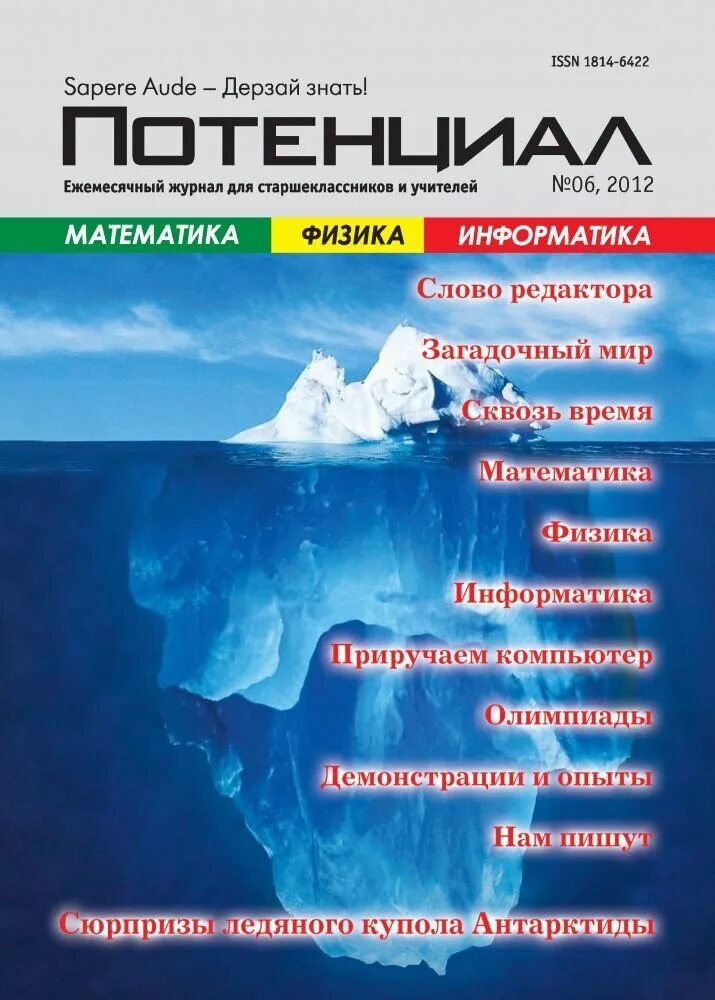 ISSN 1814-6422

Sapere Aude – Дерзай знать!

ПОТЕНЦИАЛ

Ежемесячный журнал для старшеклассников и учителей

№06, 2012

МАТЕМАТИКА ФИЗИКА ИНФОРМАТИКА

Слово редактора

Загадочный мир

Сквозь время

Математика

Физика

Информатика

Приручаем компьютер

Олимпиады

Демонстрации и опыты

Нам пишут

Сюрпризы ледяного купола Антарктиды